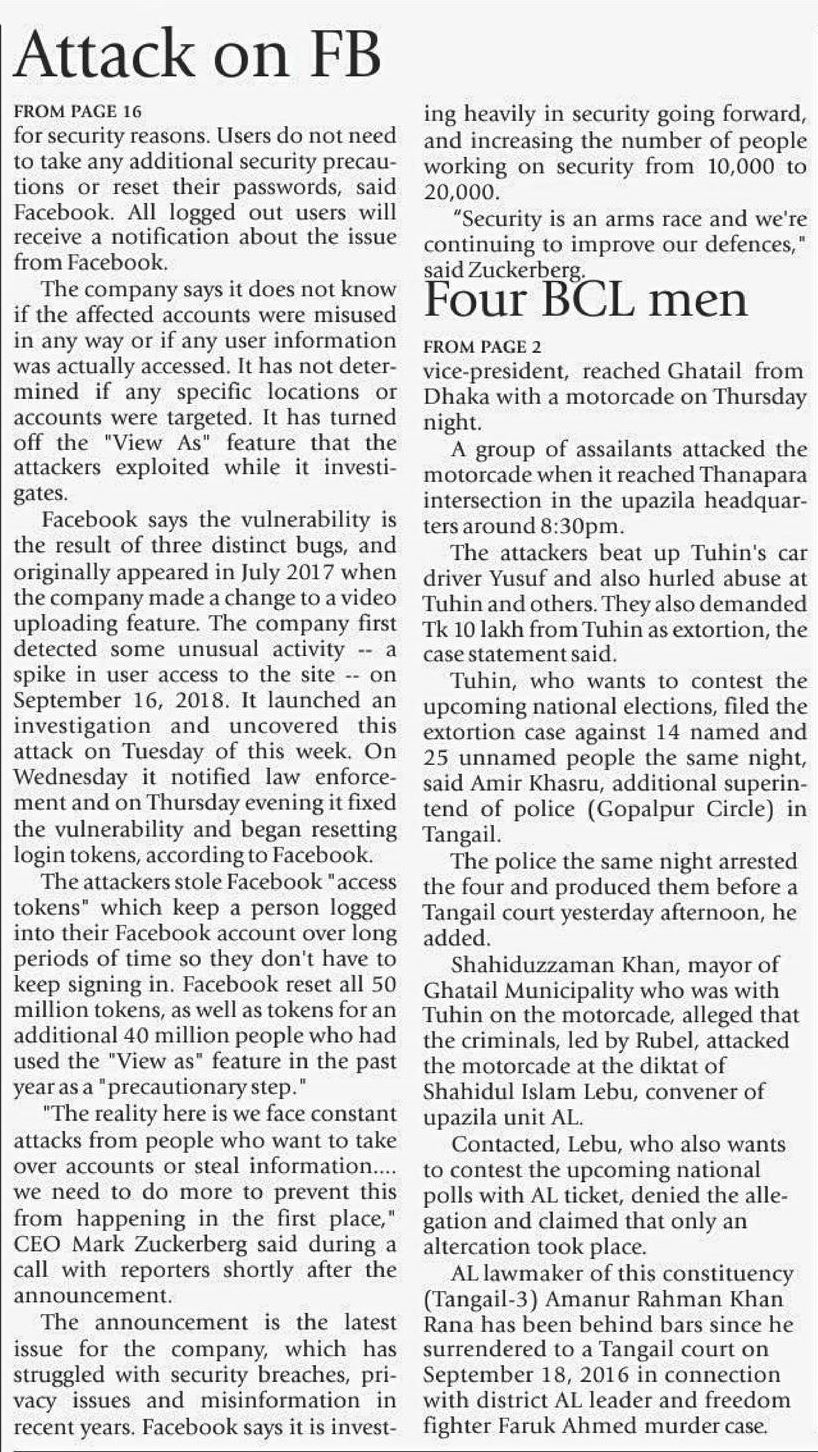 Attack on FB

FROM PAGE 16

for security reasons. Users do not need to take any additional security precautions or reset their passwords, said Facebook. All logged out users will receive a notification about the issue from Facebook.

The company says it does not know if the affected accounts were misused in any way or if any user information was actually accessed. It has not determined if any specific locations or accounts were targeted. It has turned off the "View As" feature that the attackers exploited while it investigates.

Facebook says the vulnerability is the result of three distinct bugs, and originally appeared in July 2017 when the company made a change to a video uploading feature. The company first detected some unusual activity -- a spike in user access to the site -- on September 16, 2018. It launched an investigation and uncovered this attack on Tuesday of this week. On Wednesday it notified law enforcement and on Thursday evening it fixed the vulnerability and began resetting login tokens, according to Facebook.

The attackers stole Facebook "access tokens" which keep a person logged into their Facebook account over long periods of time so they don't have to keep signing in. Facebook reset all 50 million tokens, as well as tokens for an additional 40 million people who had used the "View as" feature in the past year as a "precautionary step."

"The reality here is we face constant attacks from people who want to take over accounts or steal information.... we need to do more to prevent this from happening in the first place," CEO Mark Zuckerberg said during a call with reporters shortly after the announcement.

The announcement is the latest issue for the company, which has struggled with security breaches, privacy issues and misinformation in recent years. Facebook says it is investing heavily in security going forward, and increasing the number of people working on security from 10,000 to 20,000.

"Security is an arms race and we're continuing to improve our defences," said Zuckerberg.

Four BCL men

FROM PAGE 2

vice-president, reached Ghatail from Dhaka with a motorcade on Thursday night.

A group of assailants attacked the motorcade when it reached Thanapara intersection in the upazila headquarters around 8:30pm.

The attackers beat up Tuhin's car driver Yusuf and also hurled abuse at Tuhin and others. They also demanded Tk 10 lakh from Tuhin as extortion, the case statement said.

Tuhin, who wants to contest the upcoming national elections, filed the extortion case against 14 named and 25 unnamed people the same night, said Amir Khasru, additional superintend of police (Gopalpur Circle) in Tangail.

The police the same night arrested the four and produced them before a Tangail court yesterday afternoon, he added.

Shahiduzzaman Khan, mayor of Ghatail Municipality who was with Tuhin on the motorcade, alleged that the criminals, led by Rubel, attacked the motorcade at the diktat of Shahidul Islam Lebu, convener of upazila unit AL.

Contacted, Lebu, who also wants to contest the upcoming national polls with AL ticket, denied the allegation and claimed that only an altercation took place.

AL lawmaker of this constituency (Tangail-3) Amanur Rahman Khan Rana has been behind bars since he surrendered to a Tangail court on September 18, 2016 in connection with district AL leader and freedom fighter Faruk Ahmed murder case.